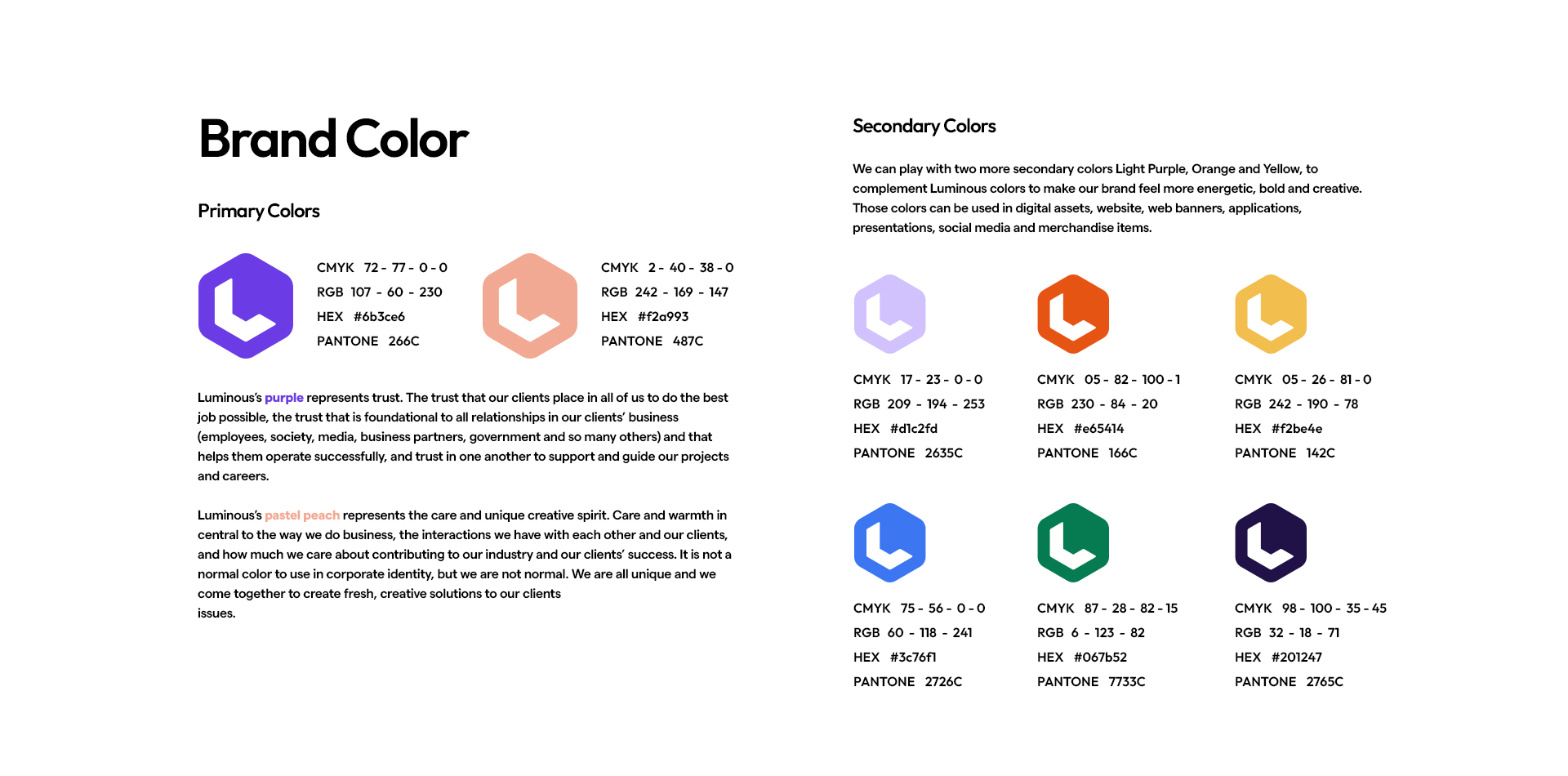 Brand Color

Primary Colors

CMYK 72 - 77 - 0 - 0
RGB 107 - 60 - 230
HEX #6b3ce6
PANTONE 266C

CMYK 2 - 40 - 38 - 0
RGB 242 - 169 - 147
HEX #f2a993
PANTONE 487C

Luminous's purple represents trust. The trust that our clients place in all of us to do the best job possible, the trust that is foundational to all relationships in our clients' business (employees, society, media, business partners, government and so many others) and that helps them operate successfully, and trust in one another to support and guide our projects and careers.

Luminous's pastel peach represents the care and unique creative spirit. Care and warmth in central to the way we do business, the interactions we have with each other and our clients, and how much we care about contributing to our industry and our clients' success. It is not a normal color to use in corporate identity, but we are not normal. We are all unique and we come together to create fresh, creative solutions to our clients issues.

Secondary Colors

We can play with two more secondary colors Light Purple, Orange and Yellow, to complement Luminous colors to make our brand feel more energetic, bold and creative. Those colors can be used in digital assets, website, web banners, applications, presentations, social media and merchandise items.

CMYK 17 - 23 - 0 - 0
RGB 209 - 194 - 253
HEX #d1c2fd
PANTONE 2635C

CMYK 05 - 82 - 100 - 1
RGB 230 - 84 - 20
HEX #e65414
PANTONE 166C

CMYK 05 - 26 - 81 - 0
RGB 242 - 190 - 78
HEX #f2be4e
PANTONE 142C

CMYK 75 - 56 - 0 - 0
RGB 60 - 118 - 241
HEX #3c76f1
PANTONE 2726C

CMYK 87 - 28 - 82 - 15
RGB 6 - 123 - 82
HEX #067b52
PANTONE 7733C

CMYK 98 - 100 - 35 - 45
RGB 32 - 18 - 71
HEX #201247
PANTONE 2765C